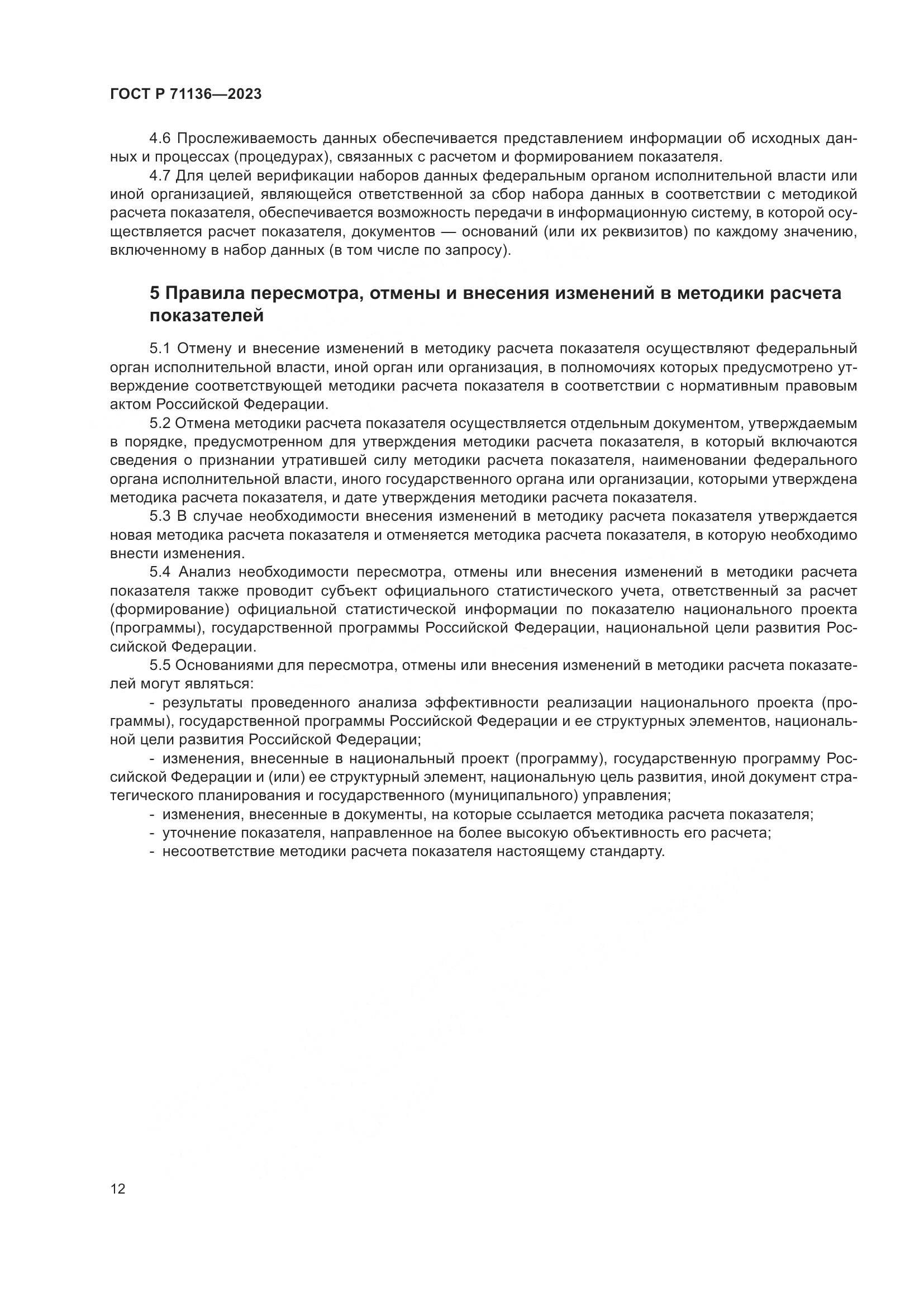 ГОСТ Р 71136—2023

4.6 Прослеживаемость данных обеспечивается представлением информации об исходных данных и процессах (процедурах), связанных с расчетом и формированием показателя.

4.7 Для целей верификации наборов данных федеральным органом исполнительной власти или иной организацией, являющейся ответственной за сбор набора данных в соответствии с методикой расчета показателя, обеспечивается возможность передачи в информационную систему, в которой осуществляется расчет показателя, документов — оснований (или их реквизитов) по каждому значению, включенному в набор данных (в том числе по запросу).

5 Правила пересмотра, отмены и внесения изменений в методики расчета показателей

5.1 Отмену и внесение изменений в методику расчета показателя осуществляют федеральный орган исполнительной власти, иной орган или организация, в полномочиях которых предусмотрено утверждение соответствующей методики расчета показателя в соответствии с нормативным правовым актом Российской Федерации.

5.2 Отмена методики расчета показателя осуществляется отдельным документом, утверждаемым в порядке, предусмотренном для утверждения методики расчета показателя, в который включаются сведения о признании утратившей силу методики расчета показателя, наименовании федерального органа исполнительной власти, иного государственного органа или организации, которыми утверждена методика расчета показателя, и дате утверждения методики расчета показателя.

5.3 В случае необходимости внесения изменений в методику расчета показателя утверждается новая методика расчета показателя и отменяется методика расчета показателя, в которую необходимо внести изменения.

5.4 Анализ необходимости пересмотра, отмены или внесения изменений в методики расчета показателя также проводит субъект официального статистического учета, ответственный за расчет (формирование) официальной статистической информации по показателю национального проекта (программы), государственной программы Российской Федерации, национальной цели развития Российской Федерации.

5.5 Основаниями для пересмотра, отмены или внесения изменений в методики расчета показателей могут являться:

- результаты проведенного анализа эффективности реализации национального проекта (программы), государственной программы Российской Федерации и ее структурных элементов, национальной цели развития Российской Федерации;

- изменения, внесенные в национальный проект (программу), государственную программу Российской Федерации и (или) ее структурный элемент, национальную цель развития, иной документ стратегического планирования и государственного (муниципального) управления;

- изменения, внесенные в документы, на которые ссылается методика расчета показателя;

- уточнение показателя, направленное на более высокую объективность его расчета;

- несоответствие методики расчета показателя настоящему стандарту.

12